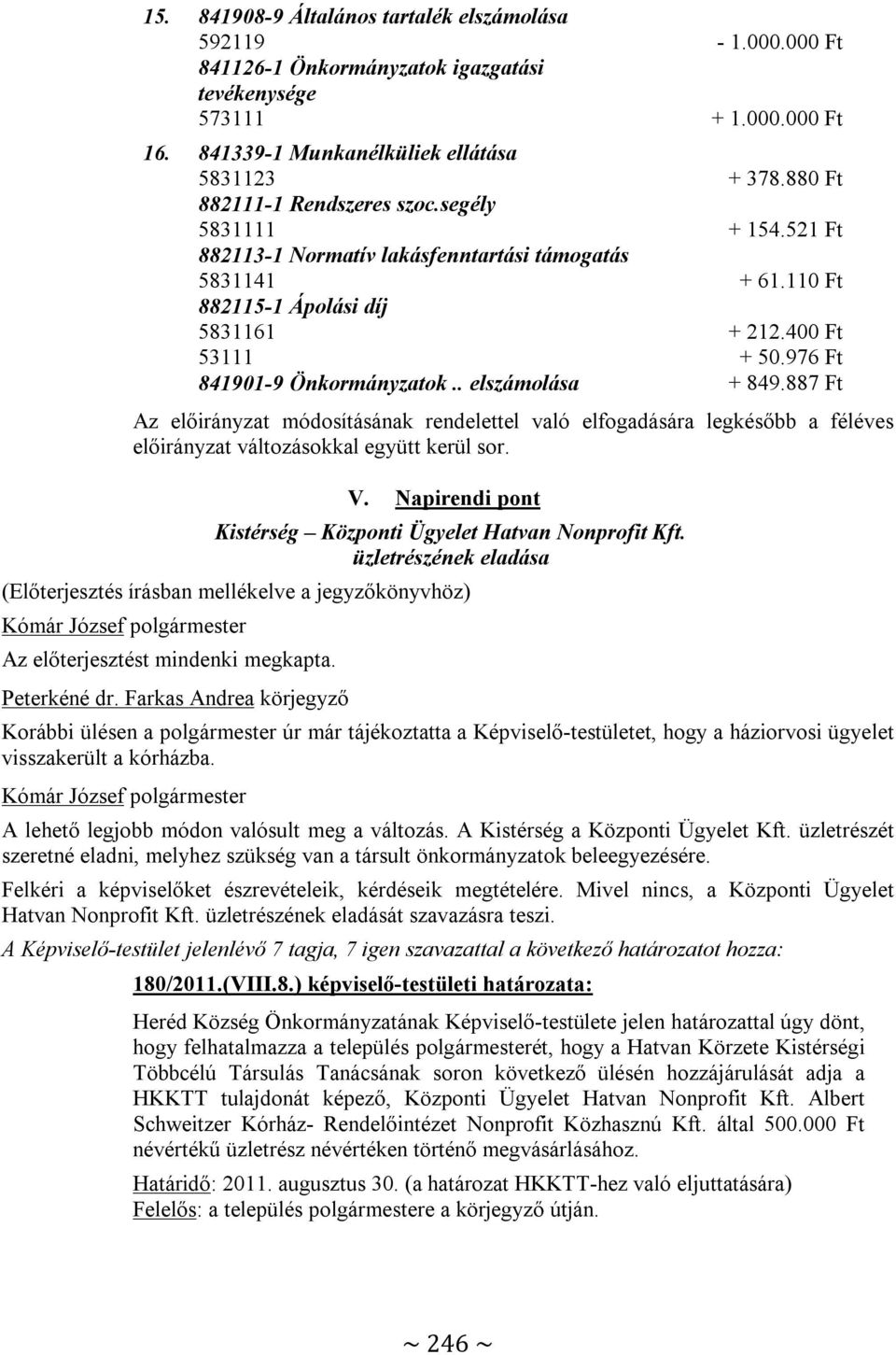 15. 841908-9 Általános tartalék elszámolása
592119 - 1.000.000 Ft
841126-1 Önkormányzatok igazgatási tevékenysége
573111 + 1.000.000 Ft
16. 841339-1 Munkanélküliek ellátása
5831123 + 378.880 Ft
882111-1 Rendszeres szoc.segély
5831111 + 154.521 Ft
882113-1 Normatív lakásfenntartási támogatás
5831141 + 61.110 Ft
882115-1 Ápolási díj
5831161 + 212.400 Ft
53111 + 50.976 Ft
841901-9 Önkormányzatok.. elszámolása + 849.887 Ft

Az előirányzat módosításának rendelettel való elfogadására legkésőbb a féléves előirányzat változásokkal együtt kerül sor.

V. Napirendi pont
Kistérség – Központi Ügyelet Hatvan Nonprofit Kft. üzletrészének eladása

(Előterjesztés írásban mellékelve a jegyzőkönyvhöz)

Kómár József polgármester

Az előterjesztést mindenki megkapta.

Peterkéné dr. Farkas Andrea körjegyző

Korábbi ülésen a polgármester úr már tájékoztatta a Képviselő-testületet, hogy a háziorvosi ügyelet visszakerült a kórházba.

Kómár József polgármester

A lehető legjobb módon valósult meg a változás. A Kistérség a Központi Ügyelet Kft. üzletrészét szeretné eladni, melyhez szükség van a társult önkormányzatok beleegyezésére.

Felkéri a képviselőket észrevételeik, kérdéseik megtételére. Mivel nincs, a Központi Ügyelet Hatvan Nonprofit Kft. üzletrészének eladását szavazásra teszi.

A Képviselő-testület jelenlévő 7 tagja, 7 igen szavazattal a következő határozatot hozza:

180/2011.(VIII.8.) képviselő-testületi határozata:

Heréd Község Önkormányzatának Képviselő-testülete jelen határozattal úgy dönt, hogy felhatalmazza a település polgármesterét, hogy a Hatvan Körzete Kistérségi Többcélú Társulás Tanácsának soron következő ülésén hozzájárulását adja a HKKTT tulajdonát képező, Központi Ügyelet Hatvan Nonprofit Kft. Albert Schweitzer Kórház- Rendelőintézet Nonprofit Közhasznú Kft. által 500.000 Ft névértékű üzletrész névértéken történő megvásárlásához.

Határidő: 2011. augusztus 30. (a határozat HKKTT-hez való eljuttatására)
Felelős: a település polgármestere a körjegyző útján.

~ 246 ~